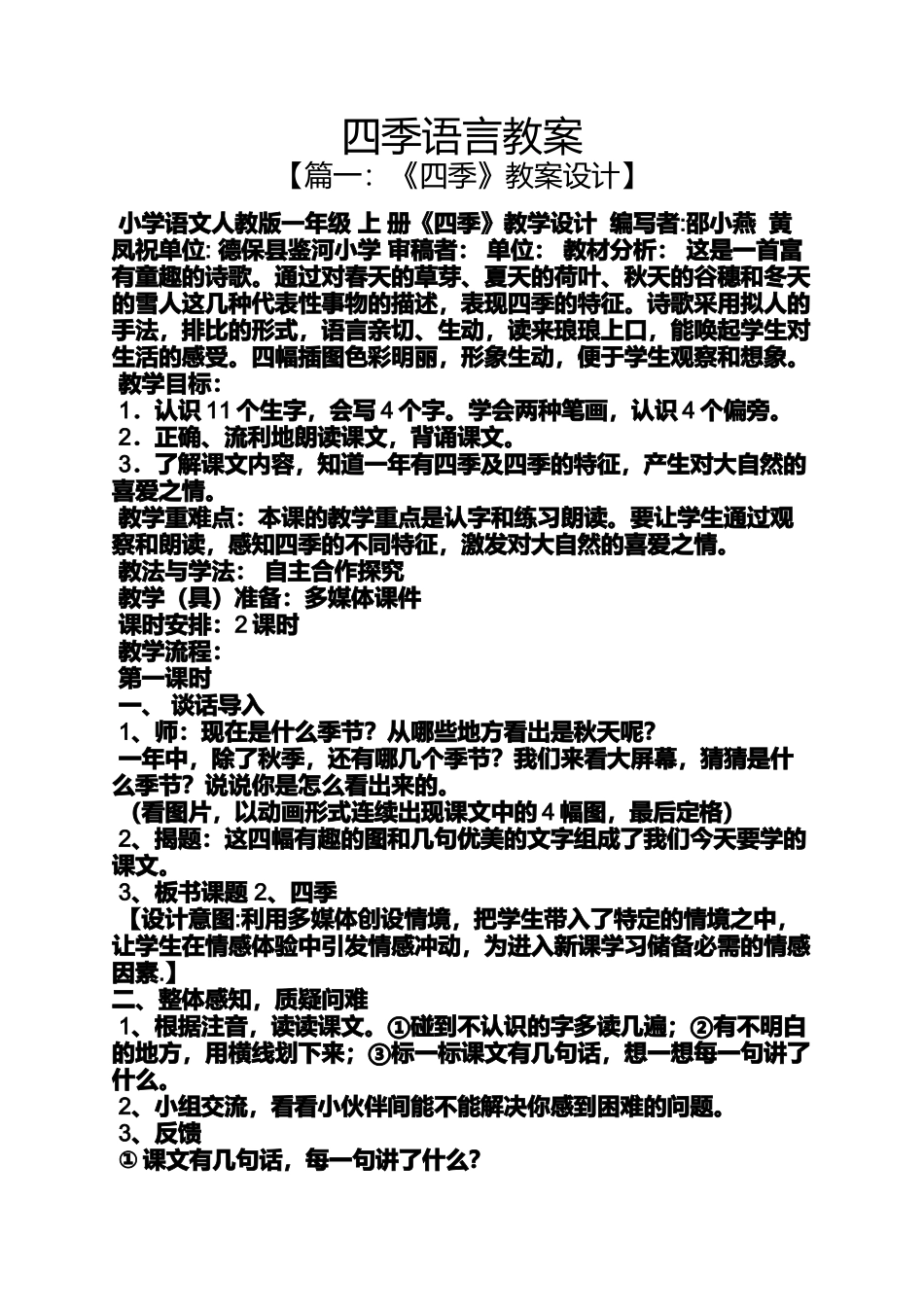 四季语言教案

【篇一：《四季》教案设计】

小学语文人教版一年级 上 册《四季》教学设计 编写者:邵小燕 黄凤祝单位: 德保县鉴河小学 审稿者: 单位: 教材分析: 这是一首富有童趣的诗歌。通过对春天的草芽、夏天的荷叶、秋天的谷穗和冬天的雪人这几种代表性事物的描述，表现四季的特征。诗歌采用拟人的手法，排比的形式，语言亲切、生动，读来琅琅上口，能唤起学生对生活的感受。四幅插图色彩明丽，形象生动，便于学生观察和想象。

教学目标：

1．认识 11 个生字，会写 4 个字。学会两种笔画，认识 4 个偏旁。

2．正确、流利地朗读课文，背诵课文。

3．了解课文内容，知道一年有四季及四季的特征，产生对大自然的喜爱之情。

教学重难点：本课的教学重点是认字和练习朗读。要让学生通过观察和朗读，感知四季的不同特征，激发对大自然的喜爱之情。

教法与学法： 自主合作探究

教学（具）准备：多媒体课件

课时安排：2 课时

教学流程：

第一课时

一、 谈话导入

1、师：现在是什么季节？从哪些地方看出是秋天呢？

一年中，除了秋季，还有哪几个季节？我们来看大屏幕，猜猜是什么季节？说说你是怎么看出来的。

（看图片，以动画形式连续出现课文中的 4 幅图，最后定格）

2、揭题：这四幅有趣的图和几句优美的文字组成了我们今天要学的课文。

3、板书课题 2、四季

【设计意图:利用多媒体创设情境，把学生带入了特定的情境之中，让学生在情感体验中引发情感冲动，为进入新课学习储备必需的情感因素.】

二、整体感知，质疑问难

1、根据注音，读读课文。①碰到不认识的字多读几遍；②有不明白的地方，用横线划下来；③标一标课文有几句话，想一想每一句讲了什么。

2、小组交流，看看小伙伴间能不能解决你感到困难的问题。

3、反馈

① 课文有几句话，每一句讲了什么?